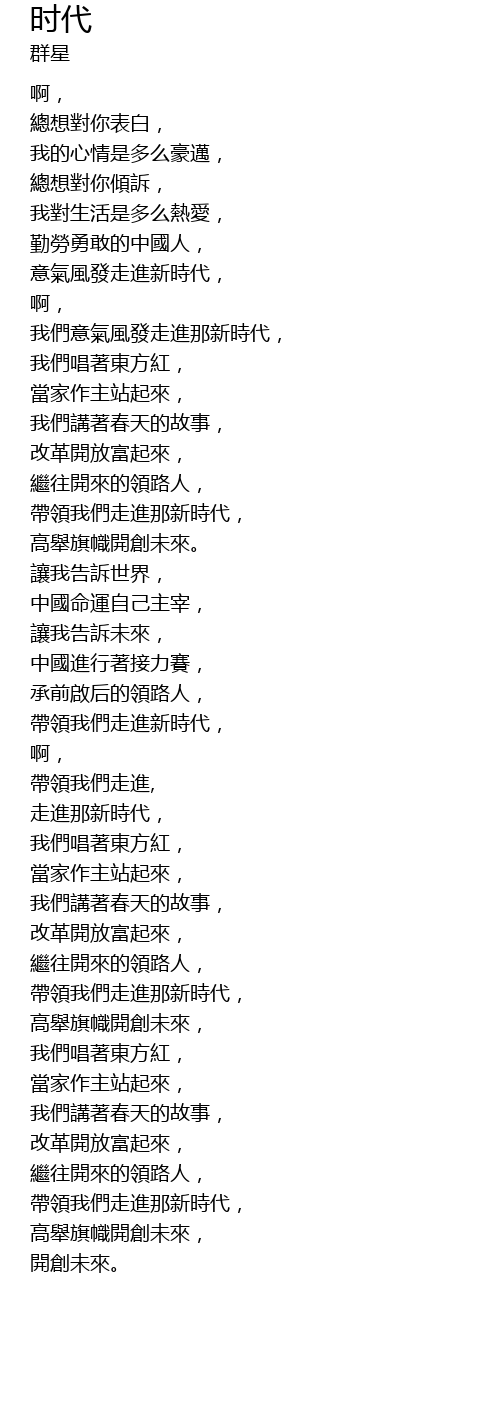 时代
群星

啊，
總想對你表白，
我的心情是多么豪邁，
總想對你傾訴，
我對生活是多么熱愛，
勤勞勇敢的中國人，
意氣風發走進新時代，
啊，
我們意氣風發走進那新時代，
我們唱著東方紅，
當家作主站起來，
我們講著春天的故事，
改革開放富起來，
繼往開來的領路人，
帶領我們走進那新時代，
高舉旗幟開創未來。
讓我告訴世界，
中國命運自己主宰，
讓我告訴未來，
中國進行著接力賽，
承前啟后的領路人，
帶領我們走進新時代，
啊，
帶領我們走進,
走進那新時代，
我們唱著東方紅，
當家作主站起來，
我們講著春天的故事，
改革開放富起來，
繼往開來的領路人，
帶領我們走進那新時代，
高舉旗幟開創未來，
我們唱著東方紅，
當家作主站起來，
我們講著春天的故事，
改革開放富起來，
繼往開來的領路人，
帶領我們走進那新時代，
高舉旗幟開創未來，
開創未來。